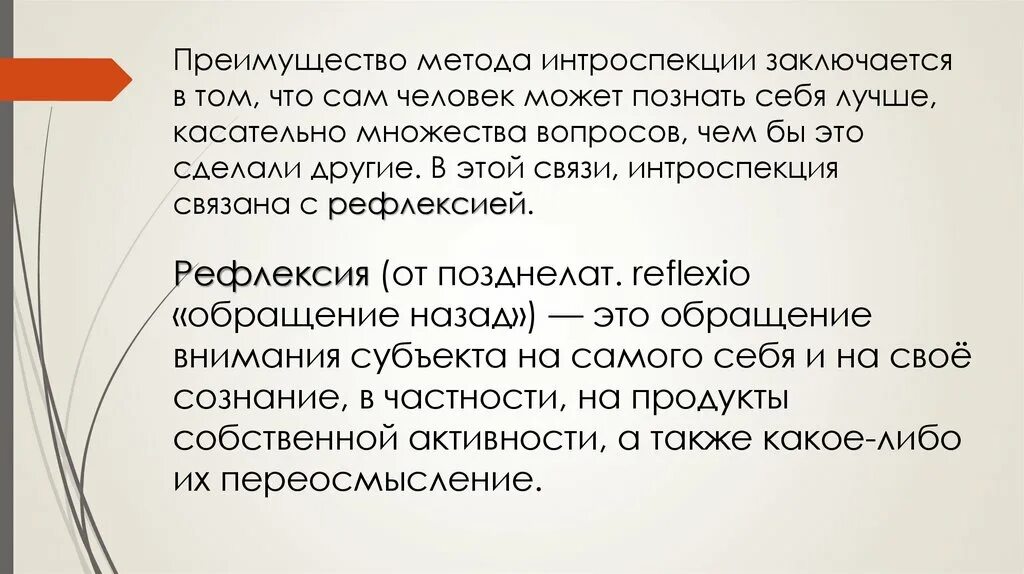 Преимущество метода интроспекции заключается в том, что сам человек может познать себя лучше, касательно множества вопросов, чем бы это сделали другие. В этой связи, интроспекция связана с рефлексией.

Рефлексия (от позднелат. reflexio «обращение назад») — это обращение внимания субъекта на самого себя и на своё сознание, в частности, на продукты собственной активности, а также какое-либо их переосмысление.